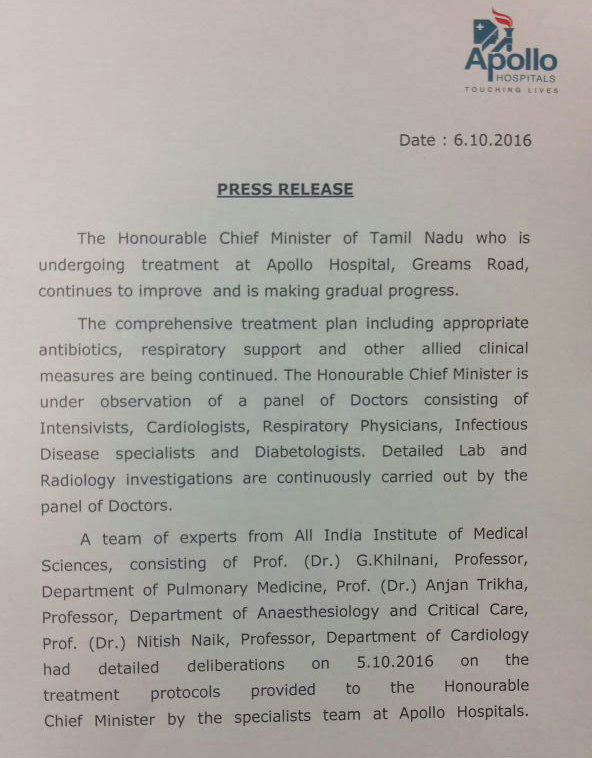 Apollo
HOSPITALS
TOUCHING LIVES

Date : 6.10.2016

PRESS RELEASE

The Honourable Chief Minister of Tamil Nadu who is undergoing treatment at Apollo Hospital, Greams Road, continues to improve and is making gradual progress.

The comprehensive treatment plan including appropriate antibiotics, respiratory support and other allied clinical measures are being continued. The Honourable Chief Minister is under observation of a panel of Doctors consisting of Intensivists, Cardiologists, Respiratory Physicians, Infectious Disease specialists and Diabetologists. Detailed Lab and Radiology investigations are continuously carried out by the panel of Doctors.

A team of experts from All India Institute of Medical Sciences, consisting of Prof. (Dr.) G.Khilnani, Professor, Department of Pulmonary Medicine, Prof. (Dr.) Anjan Trikha, Professor, Department of Anaesthesiology and Critical Care, Prof. (Dr.) Nitish Naik, Professor, Department of Cardiology had detailed deliberations on 5.10.2016 on the treatment protocols provided to the Honourable Chief Minister by the specialists team at Apollo Hospitals.